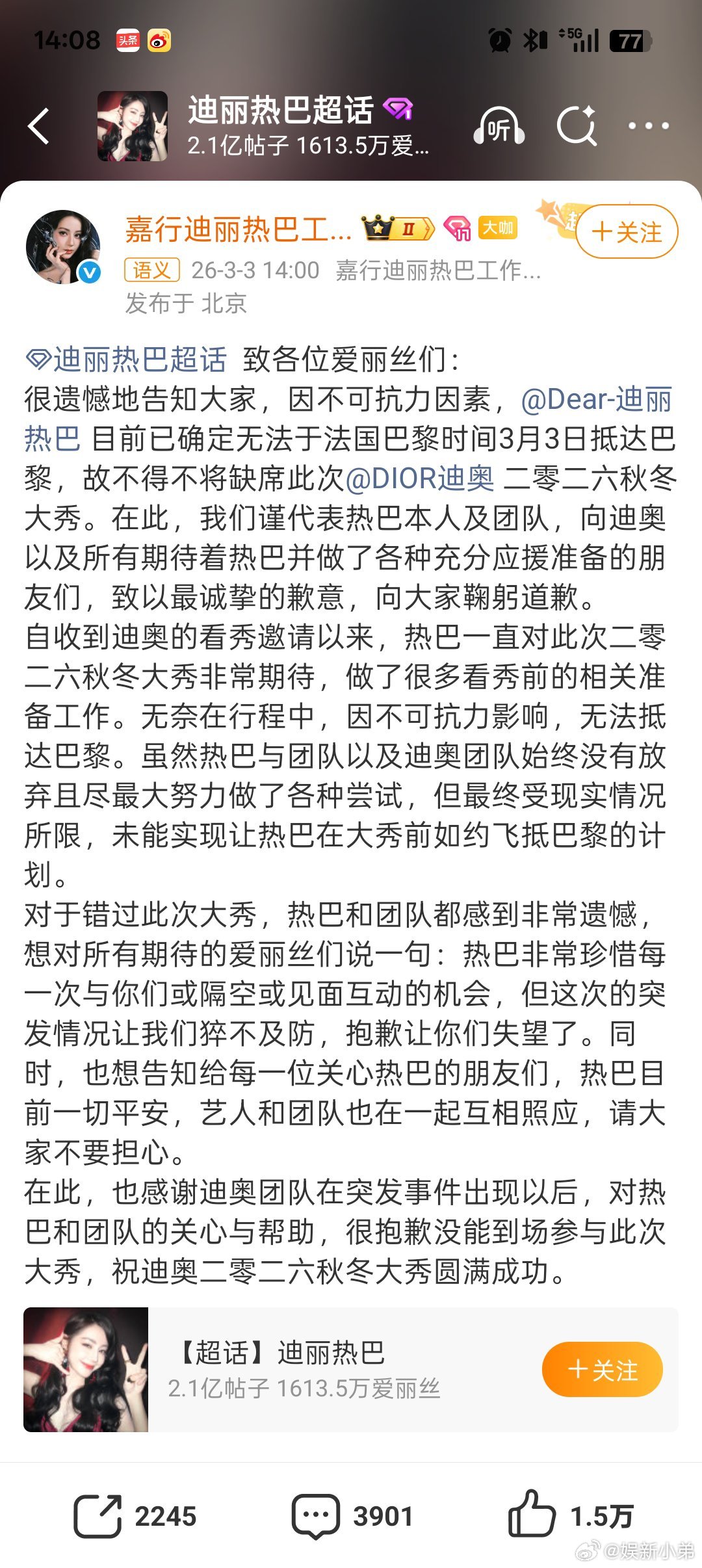 14:08 头条 5G 77

迪丽热巴超话
2.1亿帖子 1613.5万爱...
听

嘉行迪丽热巴工... II 大咖
+关注
语义 26-3-3 14:00 嘉行迪丽热巴工作...
发布于 北京

迪丽热巴超话 致各位爱丽丝们：
很遗憾地告知大家，因不可抗力因素，@Dear-迪丽热巴 目前已确定无法于法国巴黎时间3月3日抵达巴黎，故不得不将缺席此次@DIOR迪奥 二零二六秋冬大秀。在此，我们谨代表热巴本人及团队，向迪奥以及所有期待着热巴并做了各种充分应援准备的朋友们，致以最诚挚的歉意，向大家鞠躬道歉。
自收到迪奥的看秀邀请以来，热巴一直对此次二零二六秋冬大秀非常期待，做了很多看秀前的相关准备工作。无奈在行程中，因不可抗力影响，无法抵达巴黎。虽然热巴与团队以及迪奥团队始终没有放弃且尽最大努力做了各种尝试，但最终受现实情况所限，未能实现让热巴在大秀前如约飞抵巴黎的计划。
对于错过此次大秀，热巴和团队都感到非常遗憾，想对所有期待的爱丽丝们说一句：热巴非常珍惜每一次与你们或隔空或见面互动的机会，但这次的突发情况让我们猝不及防，抱歉让你们失望了。同时，也想告知给每一位关心热巴的朋友们，热巴目前一切平安，艺人和团队也在一起互相照应，请大家不要担心。
在此，也感谢迪奥团队在突发事件出现以后，对热巴和团队的关心与帮助，很抱歉没能到场参与此次大秀，祝迪奥二零二六秋冬大秀圆满成功。

【超话】迪丽热巴
2.1亿帖子 1613.5万爱丽丝
+关注

2245 3901 1.5万
@娱新小弟